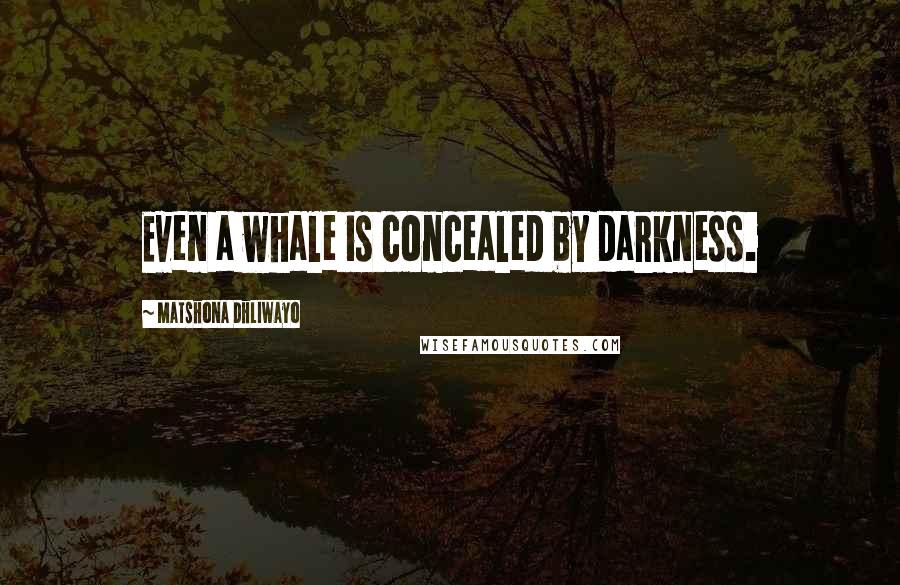 EVEN A WHALE IS CONCEALED BY DARKNESS.

~ MATSHONA DHLIWAYO

WISEFAMOUSQUOTES.COM